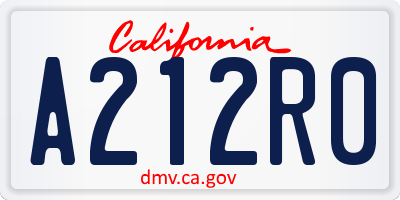 California

A212RO

dmv.ca.gov